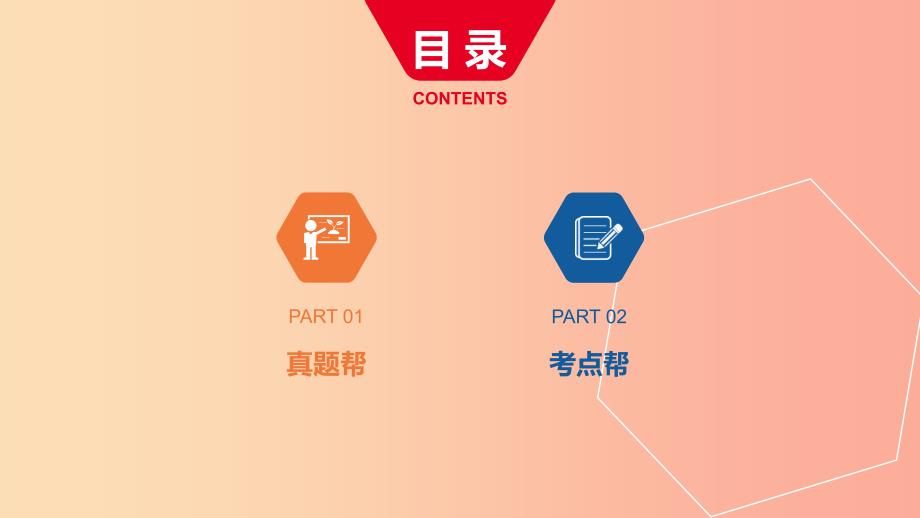 目录
CONTENTS

PART 01
真题帮

PART 02
考点帮